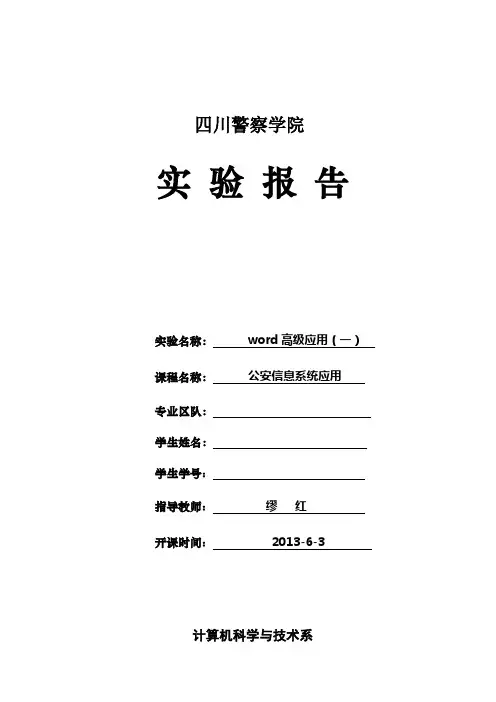 四川警察学院

实 验 报 告

实验名称： word 高级应用（一）

课程名称： 公安信息系统应用

专业区队：

学生姓名：

学生学号：

指导教师： 缪 红

开课时间： 2013-6-3

计算机科学与技术系